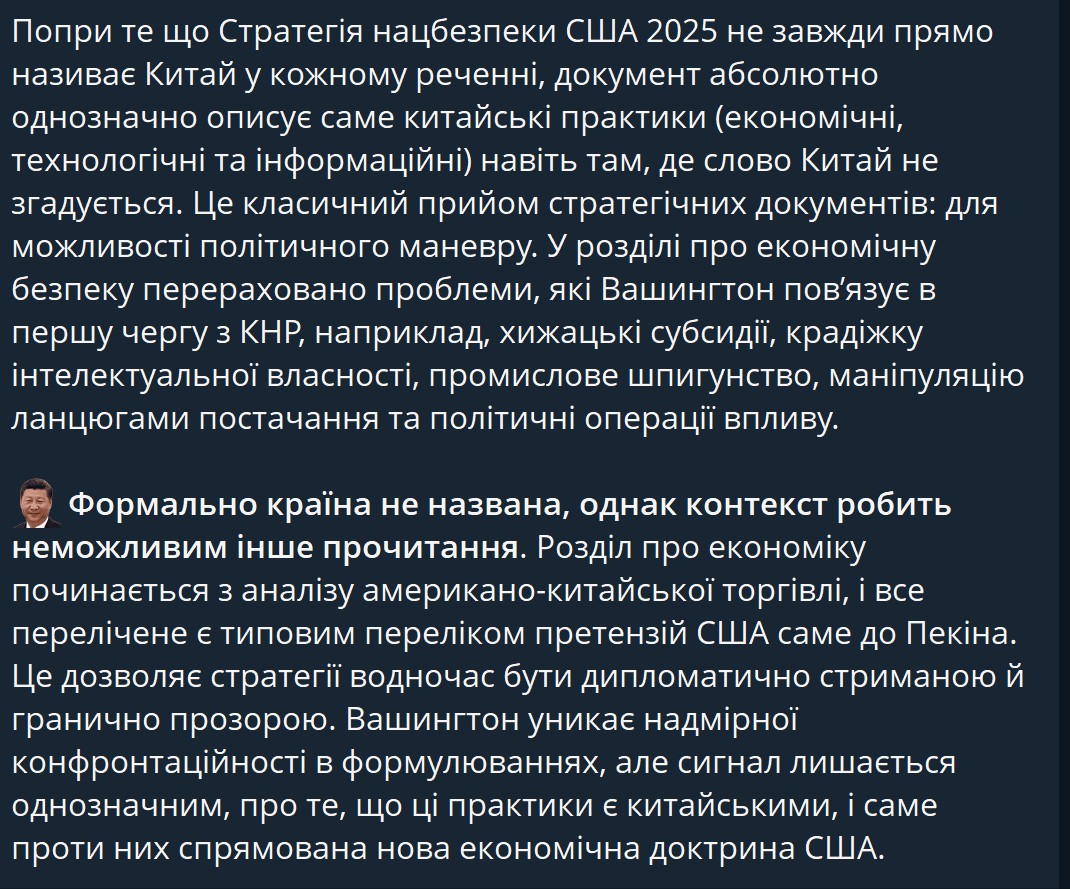 Попри те що Стратегія нацбезпеки США 2025 не завжди прямо називає Китай у кожному реченні, документ абсолютно однозначно описує саме китайські практики (економічні, технологічні та інформаційні) навіть там, де слово Китай не згадується. Це класичний прийом стратегічних документів: для можливості політичного маневру. У розділі про економічну безпеку перераховано проблеми, які Вашингтон пов'язує в першу чергу з КНР, наприклад, хижацькі субсидії, крадіжку інтелектуальної власності, промислове шпигунство, маніпуляцію ланцюгами постачання та політичні операції впливу.

Формально країна не названа, однак контекст робить неможливим інше прочитання. Розділ про економіку починається з аналізу американо-китайської торгівлі, і все перелічене є типовим переліком претензій США саме до Пекіна. Це дозволяє стратегії водночас бути дипломатично стриманою й гранично прозорою. Вашингтон уникає надмірної конфронтаційності в формулюваннях, але сигнал лишається однозначним, про те, що ці практики є китайськими, і саме проти них спрямована нова економічна доктрина США.